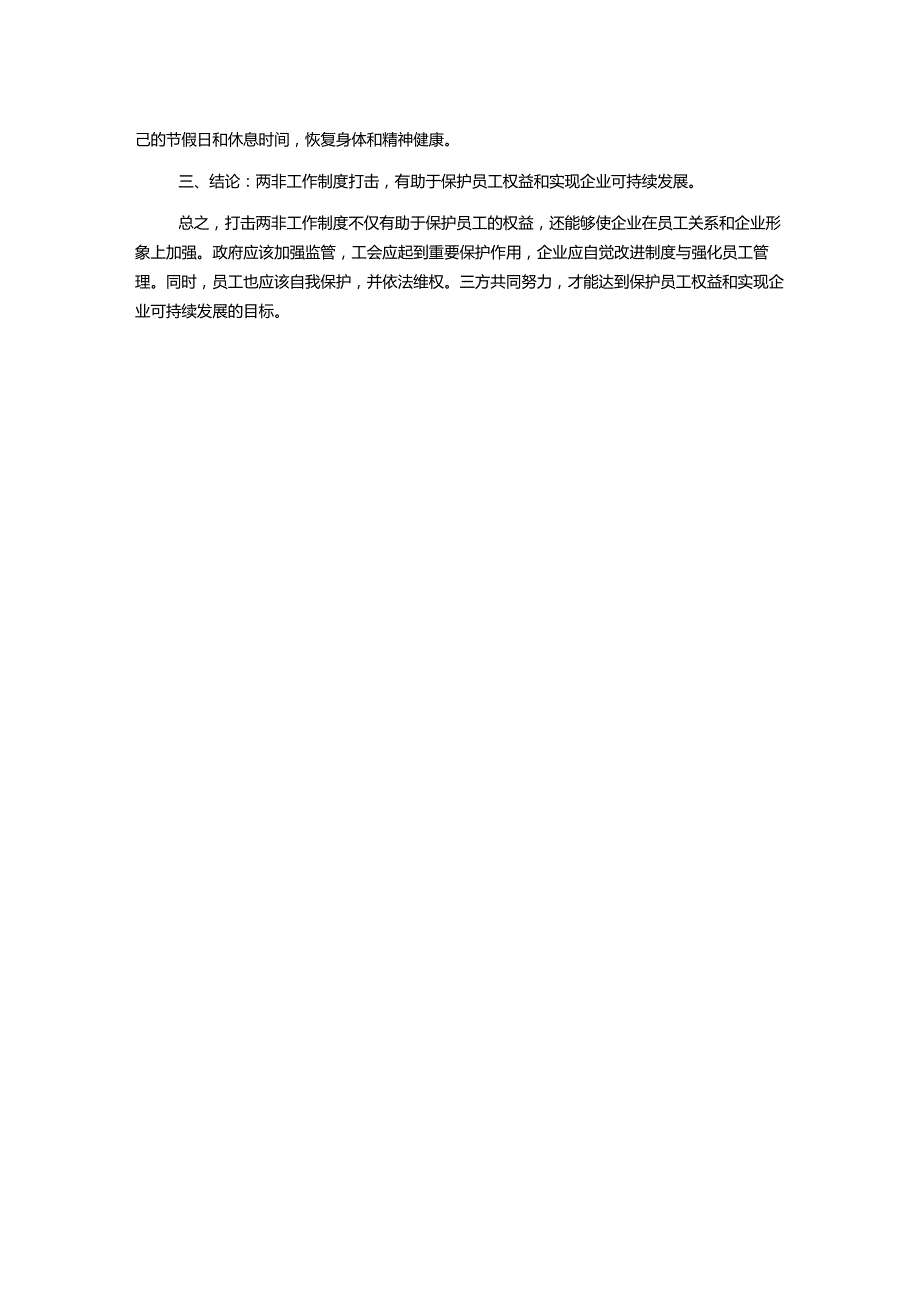 己的节假日和休息时间，恢复身体和精神健康。

三、结论：两非工作制度打击，有助于保护员工权益和实现企业可持续发展。

总之，打击两非工作制度不仅有助于保护员工的权益，还能够使企业在员工关系和企业形象上加强。政府应该加强监管，工会应起到重要保护作用，企业应自觉改进制度与强化员工管理。同时，员工也应该自我保护，并依法维权。三方共同努力，才能达到保护员工权益和实现企业可持续发展的目标。